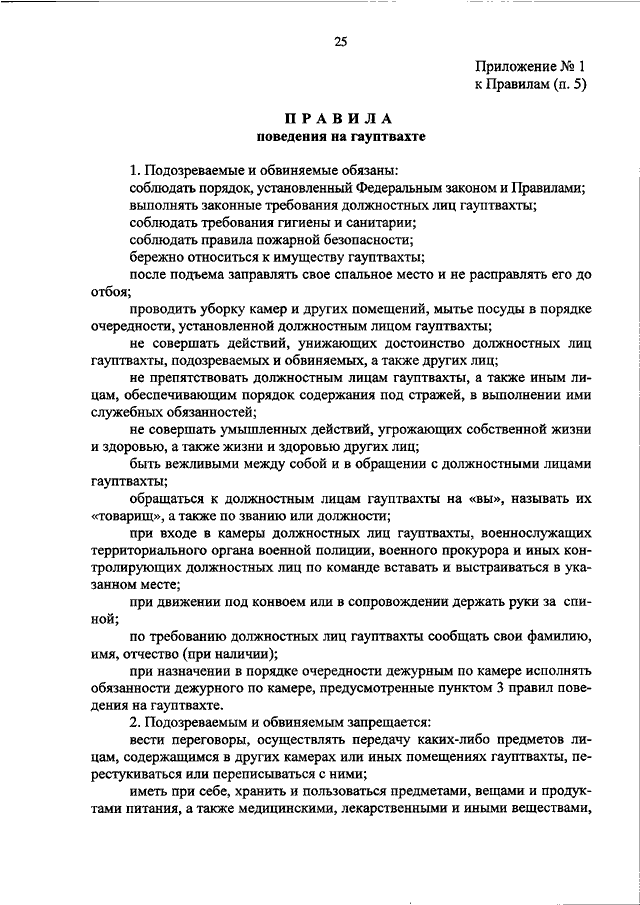 25

Приложение № 1
к Правилам (п. 5)

ПРАВИЛА
поведения на гауптвахте

1. Подозреваемые и обвиняемые обязаны:
соблюдать порядок, установленный Федеральным законом и Правилами;
выполнять законные требования должностных лиц гауптвахты;
соблюдать требования гигиены и санитарии;
соблюдать правила пожарной безопасности;
бережно относиться к имуществу гауптвахты;
после подъема заправлять свое спальное место и не расправлять его до отбоя;
проводить уборку камер и других помещений, мытье посуды в порядке очередности, установленной должностным лицом гауптвахты;
не совершать действий, унижающих достоинство должностных лиц гауптвахты, подозреваемых и обвиняемых, а также других лиц;
не препятствовать должностным лицам гауптвахты, а также иным лицам, обеспечивающим порядок содержания под стражей, в выполнении ими служебных обязанностей;
не совершать умышленных действий, угрожающих собственной жизни и здоровью, а также жизни и здоровью других лиц;
быть вежливыми между собой и в обращении с должностными лицами гауптвахты;
обращаться к должностным лицам гауптвахты на «вы», называть их «товарищ», а также по званию или должности;
при входе в камеры должностных лиц гауптвахты, военнослужащих территориального органа военной полиции, военного прокурора и иных контролирующих должностных лиц по команде вставать и выстраиваться в указанном месте;
при движении под конвоем или в сопровождении держать руки за спиной;
по требованию должностных лиц гауптвахты сообщать свои фамилию, имя, отчество (при наличии);
при назначении в порядке очередности дежурным по камере исполнять обязанности дежурного по камере, предусмотренные пунктом 3 правил поведения на гауптвахте.
2. Подозреваемым и обвиняемым запрещается:
вести переговоры, осуществлять передачу каких-либо предметов лицам, содержащимся в других камерах или иных помещениях гауптвахты, перестукиваться или переписываться с ними;
иметь при себе, хранить и пользоваться предметами, вещами и продуктами питания, а также медицинскими, лекарственными и иными веществами,